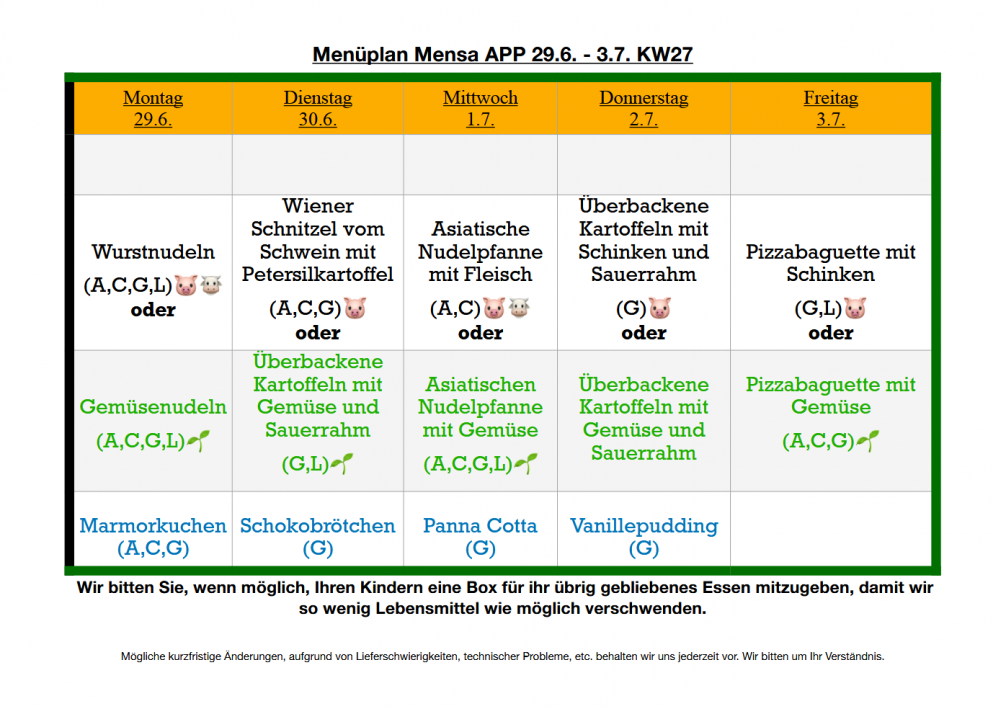 Menüplan Mensa APP 29.6. - 3.7. KW27

| Montag 29.6. | Dienstag 30.6. | Mittwoch 1.7. | Donnerstag 2.7. | Freitag 3.7. |
|---|---|---|---|---|
| | | | | |
| Wurstnudeln (A,C,G,L)🐷🐮 oder | Wiener Schnitzel vom Schwein mit Petersilkartoffel (A,C,G)🐷 oder | Asiatische Nudelpfanne mit Fleisch (A,C)🐷🐮 oder | Überbackene Kartoffeln mit Schinken und Sauerrahm (G)🐷 oder | Pizzabaguette mit Schinken (G,L)🐷 oder |
| Gemüsenudeln (A,C,G,L)🌱 | Überbackene Kartoffeln mit Gemüse und Sauerrahm (G,L)🌱 | Asiatischen Nudelpfanne mit Gemüse (A,C,G,L)🌱 | Überbackene Kartoffeln mit Gemüse und Sauerrahm | Pizzabaguette mit Gemüse (A,C,G)🌱 |
| Marmorkuchen (A,C,G) | Schokobrötchen (G) | Panna Cotta (G) | Vanillepudding (G) | |

Wir bitten Sie, wenn möglich, Ihren Kindern eine Box für ihr übrig gebliebenes Essen mitzugeben, damit wir so wenig Lebensmittel wie möglich verschwenden.

Mögliche kurzfristige Änderungen, aufgrund von Lieferschwierigkeiten, technischer Probleme, etc. behalten wir uns jederzeit vor. Wir bitten um Ihr Verständnis.